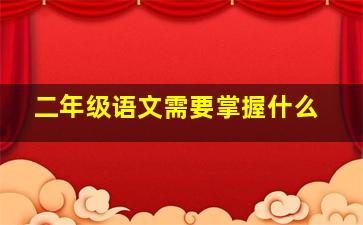 二年级语文需要掌握什么